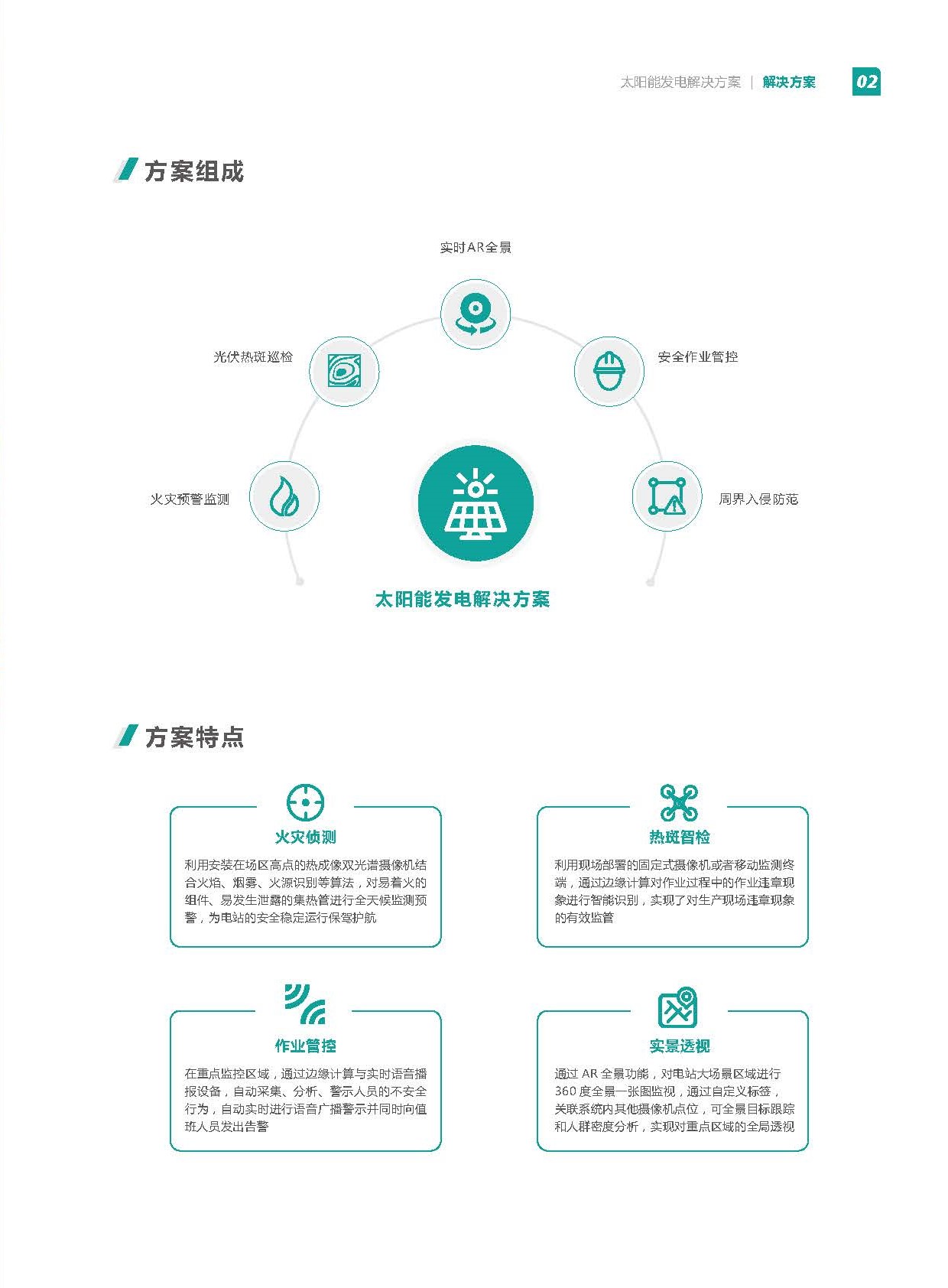 太阳能发电解决方案 | 解决方案 02

方案组成

实时AR全景

光伏热斑巡检

安全作业管控

火灾预警监测

周界入侵防范

太阳能发电解决方案

方案特点

火灾侦测

利用安装在场区高点的热成像双光谱摄像机结合火焰、烟雾、火源识别等算法，对易着火的组件、易发生泄露的集热管进行全天候监测预警，为电站的安全稳定运行保驾护航

热斑智检

利用现场部署的固定式摄像机或者移动监测终端，通过边缘计算对作业过程中的作业违章现象进行智能识别，实现了对生产现场违章现象的有效监管

作业管控

在重点监控区域，通过边缘计算与实时语音播报设备，自动采集、分析、警示人员的不安全行为，自动实时进行语音广播警示并同时向值班人员发出告警

实景透视

通过 AR 全景功能，对电站大场景区域进行 360 度全景一张图监视，通过自定义标签，关联系统内其他摄像机点位，可全景目标跟踪和人群密度分析，实现对重点区域的全局透视